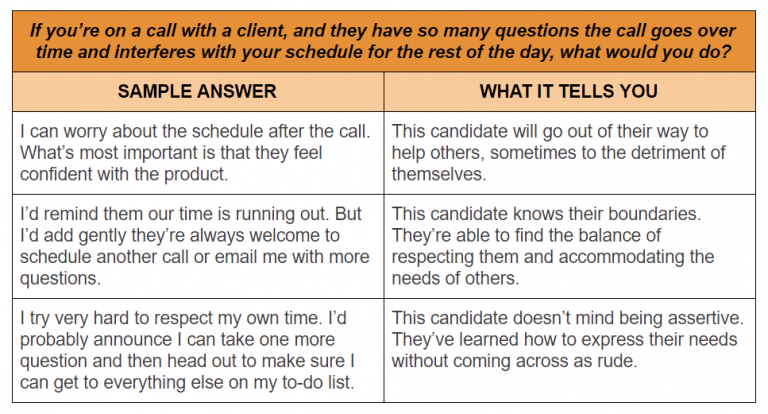 If you're on a call with a client, and they have so many questions the call goes over time and interferes with your schedule for the rest of the day, what would you do?

| SAMPLE ANSWER | WHAT IT TELLS YOU |
|---|---|
| I can worry about the schedule after the call. What's most important is that they feel confident with the product. | This candidate will go out of their way to help others, sometimes to the detriment of themselves. |
| I'd remind them our time is running out. But I'd add gently they're always welcome to schedule another call or email me with more questions. | This candidate knows their boundaries. They're able to find the balance of respecting them and accommodating the needs of others. |
| I try very hard to respect my own time. I'd probably announce I can take one more question and then head out to make sure I can get to everything else on my to-do list. | This candidate doesn't mind being assertive. They've learned how to express their needs without coming across as rude. |